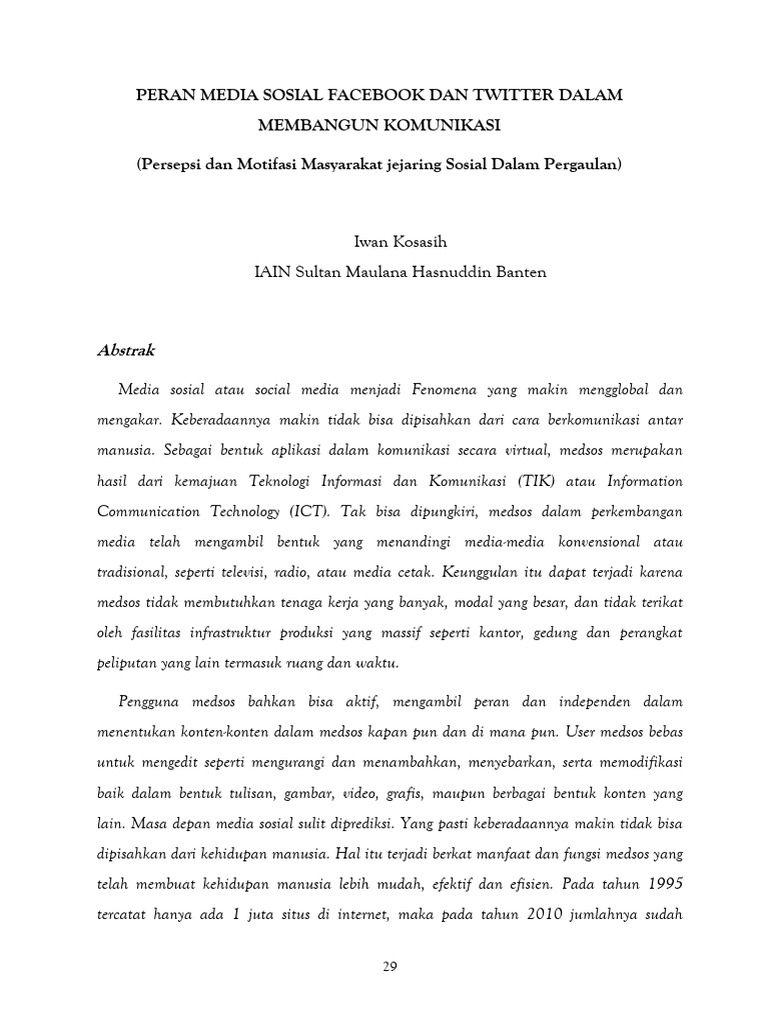 PERAN MEDIA SOSIAL FACEBOOK DAN TWITTER DALAM MEMBANGUN KOMUNIKASI

(Persepsi dan Motifasi Masyarakat jejaring Sosial Dalam Pergaulan)

Iwan Kosasih

IAIN Sultan Maulana Hasnuddin Banten

Abstrak

Media sosial atau social media menjadi Fenomena yang makin mengglobal dan mengakar. Keberadaannya makin tidak bisa dipisahkan dari cara berkomunikasi antar manusia. Sebagai bentuk aplikasi dalam komunikasi secara virtual, medsos merupakan hasil dari kemajuan Teknologi Informasi dan Komunikasi (TIK) atau Information Communication Technology (ICT). Tak bisa dipungkiri, medsos dalam perkembangan media telah mengambil bentuk yang menandingi media-media konvensional atau tradisional, seperti televisi, radio, atau media cetak. Keunggulan itu dapat terjadi karena medsos tidak membutuhkan tenaga kerja yang banyak, modal yang besar, dan tidak terikat oleh fasilitas infrastruktur produksi yang massif seperti kantor, gedung dan perangkat peliputan yang lain termasuk ruang dan waktu.

Pengguna medsos bahkan bisa aktif, mengambil peran dan independen dalam menentukan konten-konten dalam medsos kapan pun dan di mana pun. User medsos bebas untuk mengedit seperti mengurangi dan menambahkan, menyebarkan, serta memodifikasi baik dalam bentuk tulisan, gambar, video, grafis, maupun berbagai bentuk konten yang lain. Masa depan media sosial sulit diprediksi. Yang pasti keberadaannya makin tidak bisa dipisahkan dari kehidupan manusia. Hal itu terjadi berkat manfaat dan fungsi medsos yang telah membuat kehidupan manusia lebih mudah, efektif dan efisien. Pada tahun 1995 tercatat hanya ada 1 juta situs di internet, maka pada tahun 2010 jumlahnya sudah

29